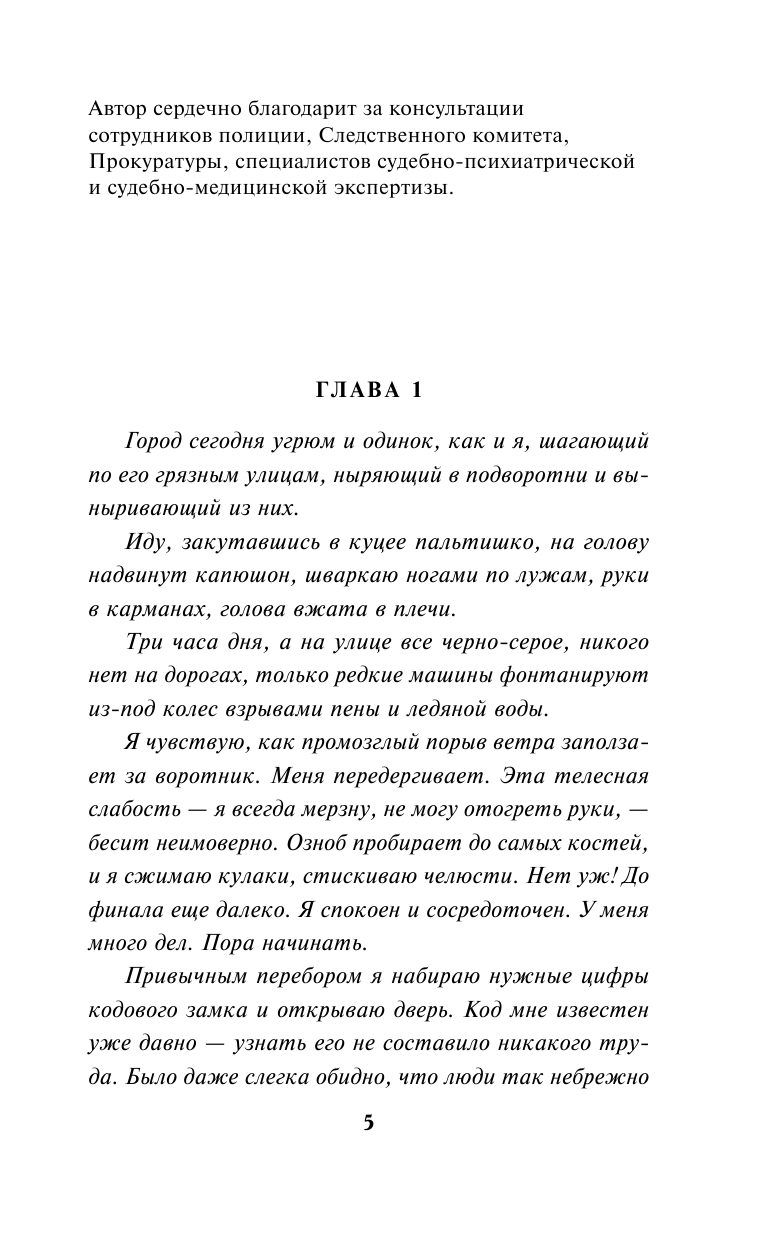 Автор сердечно благодарит за консультации сотрудников полиции, Следственного комитета, Прокуратуры, специалистов судебно-психиатрической и судебно-медицинской экспертизы.

ГЛАВА 1

Город сегодня угрюм и одинок, как и я, шагающий по его грязным улицам, ныряющий в подворотни и выныривающий из них.

Иду, закутавшись в куцее пальтишко, на голову надвинут капюшон, шваркаю ногами по лужам, руки в карманах, голова вжата в плечи.

Три часа дня, а на улице все черно-серое, никого нет на дорогах, только редкие машины фонтанируют из-под колес взрывами пены и ледяной воды.

Я чувствую, как промозглый порыв ветра заползает за воротник. Меня передергивает. Эта телесная слабость — я всегда мерзну, не могу отогреть руки, — бесит неимоверно. Озноб пробирает до самых костей, и я сжимаю кулаки, стискиваю челюсти. Нет уж! До финала еще далеко. Я спокоен и сосредоточен. У меня много дел. Пора начинать.

Привычным перебором я набираю нужные цифры кодового замка и открываю дверь. Код мне известен уже давно — узнать его не составило никакого труда. Было даже слегка обидно, что люди так небрежно

5